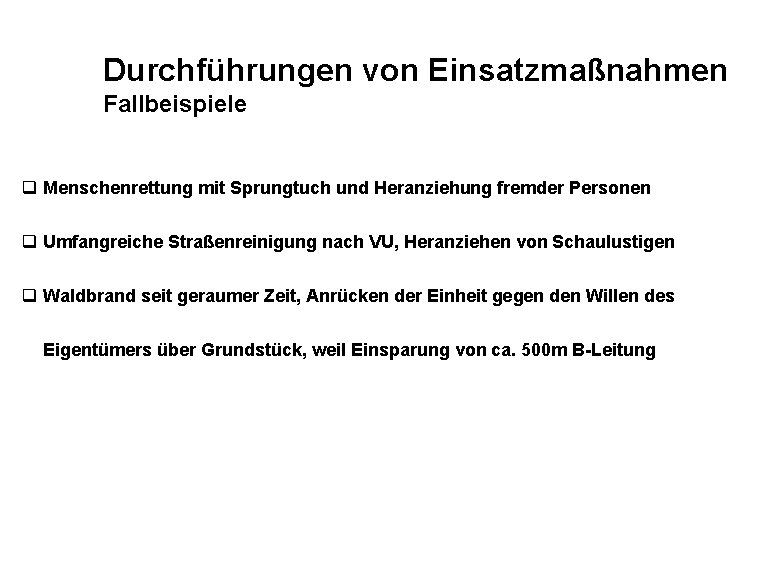 Durchführungen von Einsatzmaßnahmen
Fallbeispiele

❑ Menschenrettung mit Sprungtuch und Heranziehung fremder Personen

❑ Umfangreiche Straßenreinigung nach VU, Heranziehen von Schaulustigen

❑ Waldbrand seit geraumer Zeit, Anrücken der Einheit gegen den Willen des Eigentümers über Grundstück, weil Einsparung von ca. 500m B-Leitung